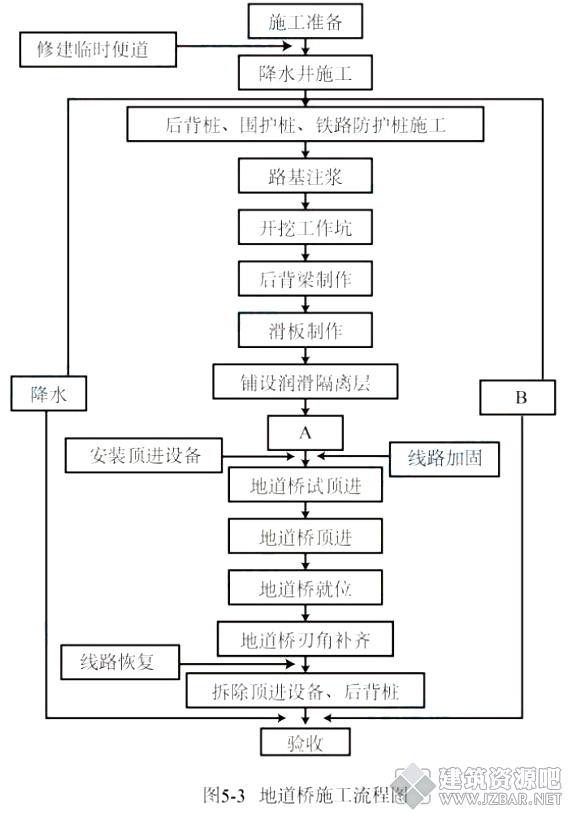 施工准备

修建临时便道

降水井施工

后背桩、围护桩、铁路防护桩施工

路基注浆

开挖工作坑

后背梁制作

滑板制作

铺设润滑隔离层

降水

B

A

安装顶进设备

线路加固

地道桥试顶进

地道桥顶进

地道桥就位

地道桥刃角补齐

线路恢复

拆除顶进设备、后背桩

验收

图5-3 地道桥施工流程图

建筑资源吧
WWW.JZBAR.NET